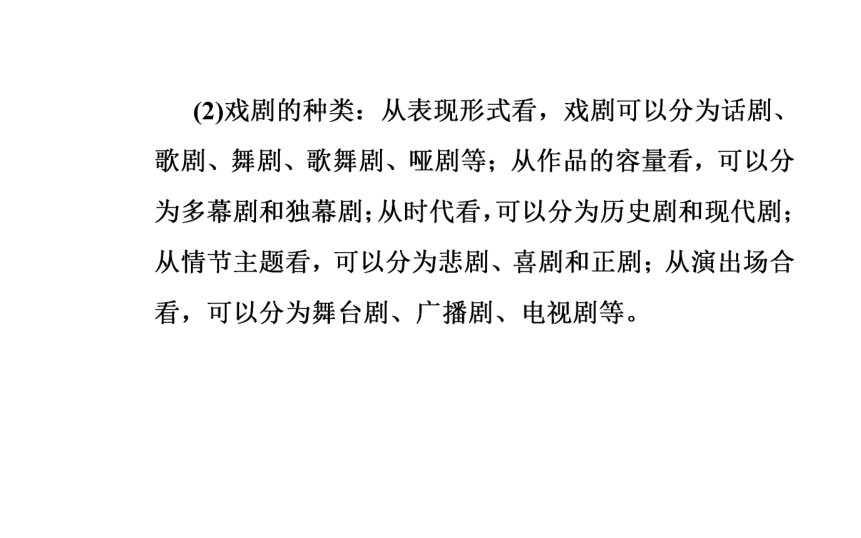 (2)戏剧的种类：从表现形式看，戏剧可以分为话剧、歌剧、舞剧、歌舞剧、哑剧等；从作品的容量看，可以分为多幕剧和独幕剧；从时代看，可以分为历史剧和现代剧；从情节主题看，可以分为悲剧、喜剧和正剧；从演出场合看，可以分为舞台剧、广播剧、电视剧等。